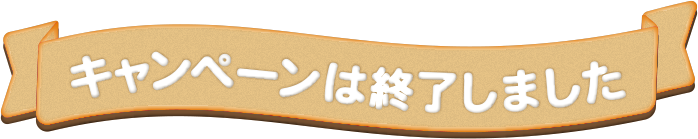 キャンペーンは終了しました